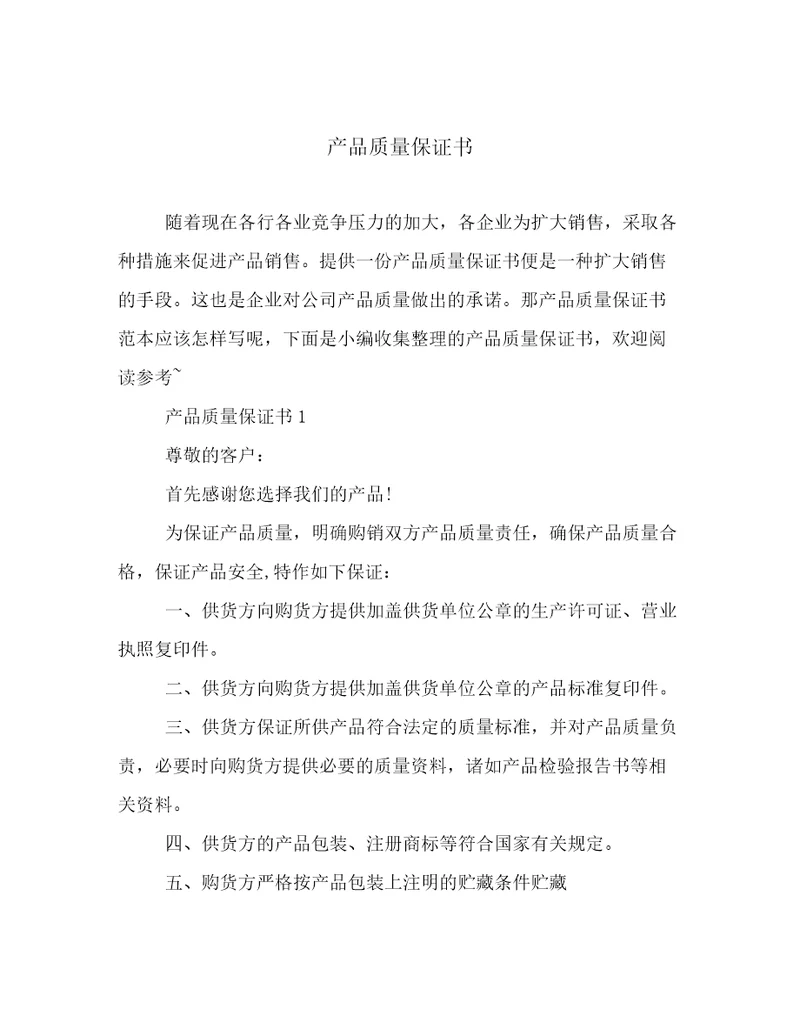 产品质量保证书

随着现在各行各业竞争压力的加大，各企业为扩大销售，采取各种措施来促进产品销售。提供一份产品质量保证书便是一种扩大销售的手段。这也是企业对公司产品质量做出的承诺。那产品质量保证书范本应该怎样写呢，下面是小编收集整理的产品质量保证书，欢迎阅读参考~

产品质量保证书 1

尊敬的客户：

首先感谢您选择我们的产品!

为保证产品质量，明确购销双方产品质量责任，确保产品质量合格，保证产品安全,特作如下保证：

一、供货方向购货方提供加盖供货单位公章的生产许可证、营业执照复印件。

二、供货方向购货方提供加盖供货单位公章的产品标准复印件。

三、供货方保证所供产品符合法定的质量标准，并对产品质量负责，必要时向购货方提供必要的质量资料，诸如产品检验报告书等相关资料。

四、供货方的产品包装、注册商标等符合国家有关规定。

五、购货方严格按产品包装上注明的贮藏条件贮藏